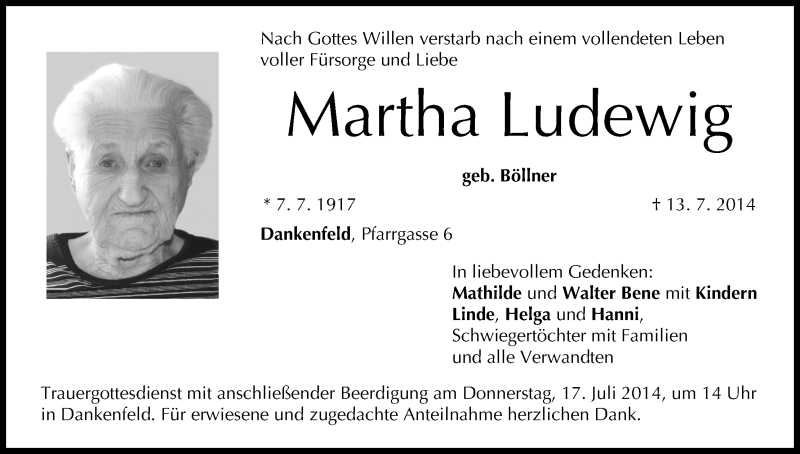 Nach Gottes Willen verstarb nach einem vollendeten Leben voller Fürsorge und Liebe

Martha Ludewig

geb. Böllner

* 7. 7. 1917 † 13. 7. 2014

Dankenfeld, Pfarrgasse 6

In liebevollem Gedenken:
Mathilde und Walter Bene mit Kindern
Linde, Helga und Hanni,
Schwiegertöchter mit Familien
und alle Verwandten

Trauergottesdienst mit anschließender Beerdigung am Donnerstag, 17. Juli 2014, um 14 Uhr in Dankenfeld. Für erwiesene und zugedachte Anteilnahme herzlichen Dank.